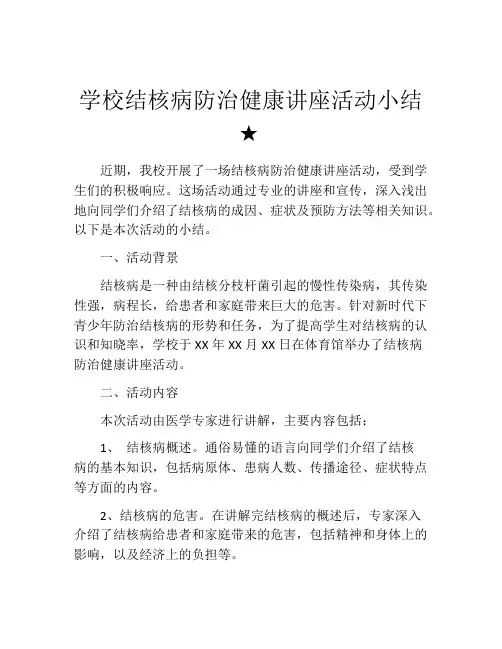 学校结核病防治健康讲座活动小结

★

近期，我校开展了一场结核病防治健康讲座活动，受到学生们的积极响应。这场活动通过专业的讲座和宣传，深入浅出地向同学们介绍了结核病的成因、症状及预防方法等相关知识。以下是本次活动的小结。

一、活动背景

结核病是一种由结核分枝杆菌引起的慢性传染病，其传染性强，病程长，给患者和家庭带来巨大的危害。针对新时代下青少年防治结核病的形势和任务，为了提高学生对结核病的认识和知晓率，学校于 XX 年 XX 月 XX 日在体育馆举办了结核病防治健康讲座活动。

二、活动内容

本次活动由医学专家进行讲解，主要内容包括：

1、 结核病概述。通俗易懂的语言向同学们介绍了结核病的基本知识，包括病原体、患病人数、传播途径、症状特点等方面的内容。

2、结核病的危害。在讲解完结核病的概述后，专家深入介绍了结核病给患者和家庭带来的危害，包括精神和身体上的影响，以及经济上的负担等。